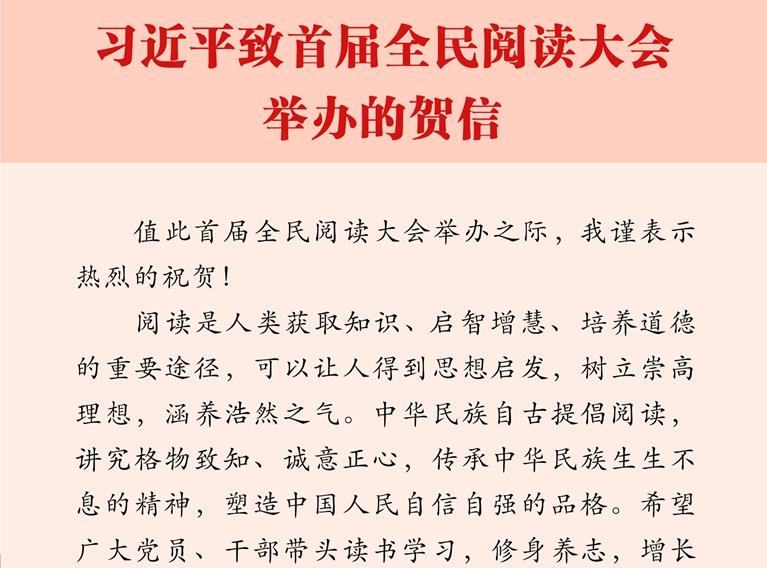 习近平致首届全民阅读大会举办的贺信

值此首届全民阅读大会举办之际，我谨表示热烈的祝贺！

阅读是人类获取知识、启智增慧、培养道德的重要途径，可以让人得到思想启发，树立崇高理想，涵养浩然之气。中华民族自古提倡阅读，讲究格物致知、诚意正心，传承中华民族生生不息的精神，塑造中国人民自信自强的品格。希望广大党员、干部带头读书学习，修身养志，增长